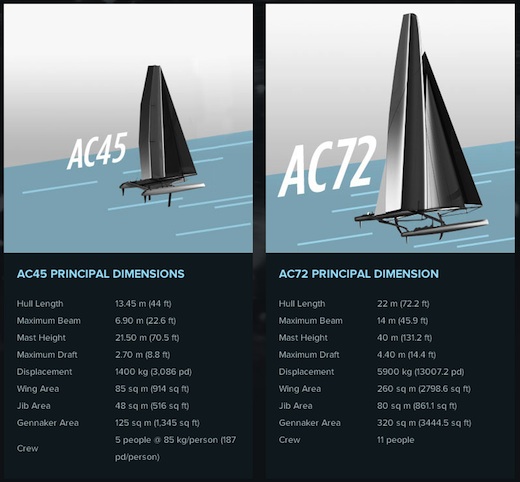 AC45

AC45 PRINCIPAL DIMENSIONS

Hull Length 13.45 m (44 ft)
Maximum Beam 6.90 m (22.6 ft)
Mast Height 21.50 m (70.5 ft)
Maximum Draft 2.70 m (8.8 ft)
Displacement 1400 kg (3,086 pd)
Wing Area 85 sq m (914 sq ft)
Jib Area 48 sq m (516 sq ft)
Gennaker Area 125 sq m (1,345 sq ft)
Crew 5 people @ 85 kg/person (187 pd/person)

AC72

AC72 PRINCIPAL DIMENSION

Hull Length 22 m (72.2 ft)
Maximum Beam 14 m (45.9 ft)
Mast Height 40 m (131.2 ft)
Maximum Draft 4.40 m (14.4 ft)
Displacement 5900 kg (13007.2 pd)
Wing Area 260 sq m (2798.6 sq ft)
Jib Area 80 sq m (861.1 sq ft)
Gennaker Area 320 sq m (3444.5 sq ft)
Crew 11 people